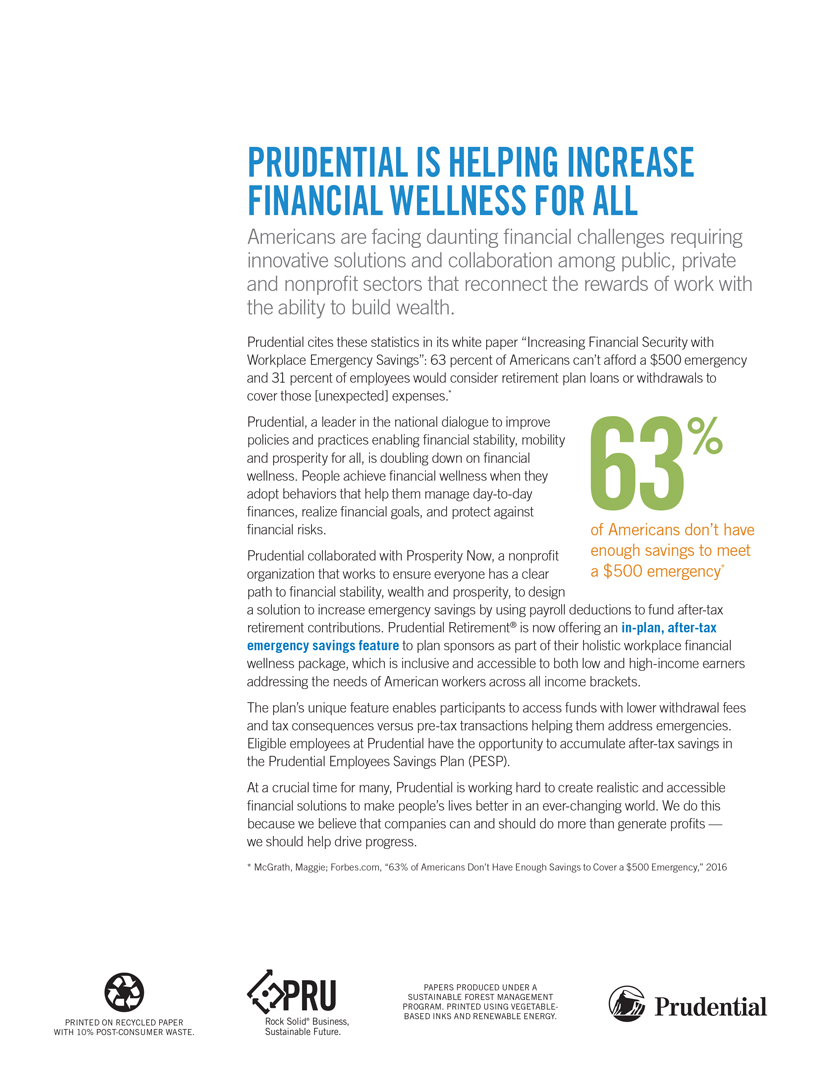 PRUDENTIAL IS HELPING INCREASE FINANCIAL WELLNESS FOR ALL

Americans are facing daunting financial challenges requiring innovative solutions and collaboration among public, private and nonprofit sectors that reconnect the rewards of work with the ability to build wealth.

Prudential cites these statistics in its white paper “Increasing Financial Security with Workplace Emergency Savings”: 63 percent of Americans can’t afford a $500 emergency and 31 percent of employees would consider retirement plan loans or withdrawals to cover those [unexpected] expenses.*

Prudential, a leader in the national dialogue to improve policies and practices enabling financial stability, mobility and prosperity for all, is doubling down on financial wellness. People achieve financial wellness when they adopt behaviors that help them manage day-to-day finances, realize financial goals, and protect against financial risks.

63%

of Americans don’t have enough savings to meet a $500 emergency*

Prudential collaborated with Prosperity Now, a nonprofit organization that works to ensure everyone has a clear path to financial stability, wealth and prosperity, to design a solution to increase emergency savings by using payroll deductions to fund after-tax retirement contributions. Prudential Retirement® is now offering an in-plan, after-tax emergency savings feature to plan sponsors as part of their holistic workplace financial wellness package, which is inclusive and accessible to both low and high-income earners addressing the needs of American workers across all income brackets.

The plan’s unique feature enables participants to access funds with lower withdrawal fees and tax consequences versus pre-tax transactions helping them address emergencies. Eligible employees at Prudential have the opportunity to accumulate after-tax savings in the Prudential Employees Savings Plan (PESP).

At a crucial time for many, Prudential is working hard to create realistic and accessible financial solutions to make people’s lives better in an ever-changing world. We do this because we believe that companies can and should do more than generate profits — we should help drive progress.

* McGrath, Maggie; Forbes.com, “63% of Americans Don’t Have Enough Savings to Cover a $500 Emergency,” 2016

PRINTED ON RECYCLED PAPER WITH 10% POST-CONSUMER WASTE.

PRU
Rock Solid® Business, Sustainable Future.

PAPERS PRODUCED UNDER A SUSTAINABLE FOREST MANAGEMENT PROGRAM. PRINTED USING VEGETABLE-BASED INKS AND RENEWABLE ENERGY.

Prudential